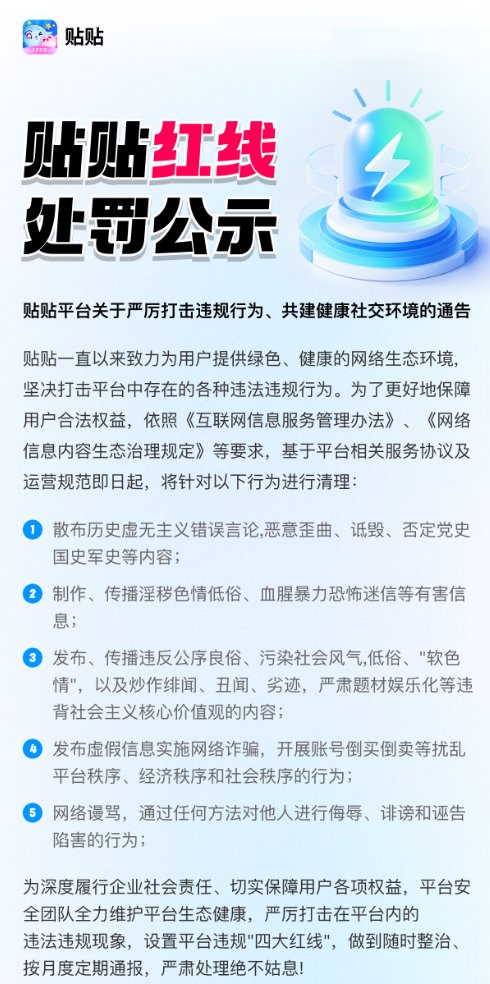 贴贴

贴贴红线
处罚公示

贴贴平台关于严厉打击违规行为、共建健康社交环境的通告

贴贴一直以来致力为用户提供绿色、健康的网络生态环境，坚决打击平台中存在的各种违法违规行为。为了更好地保障用户合法权益，依照《互联网信息服务管理办法》、《网络信息内容生态治理规定》等要求，基于平台相关服务协议及运营规范即日起，将针对以下行为进行清理：

1 散布历史虚无主义错误言论,恶意歪曲、诋毁、否定党史国史军史等内容；

2 制作、传播淫秽色情低俗、血腥暴力恐怖迷信等有害信息；

3 发布、传播违反公序良俗、污染社会风气,低俗、"软色情"，以及炒作绯闻、丑闻、劣迹，严肃题材娱乐化等违背社会主义核心价值观的内容；

4 发布虚假信息实施网络诈骗，开展账号倒买倒卖等扰乱平台秩序、经济秩序和社会秩序的行为；

5 网络谩骂，通过任何方法对他人进行侮辱、诽谤和诬告陷害的行为；

为深度履行企业社会责任、切实保障用户各项权益，平台安全团队全力维护平台生态健康，严厉打击在平台内的违法违规现象，设置平台违规"四大红线"，做到随时整治、按月度定期通报，严肃处理绝不姑息!